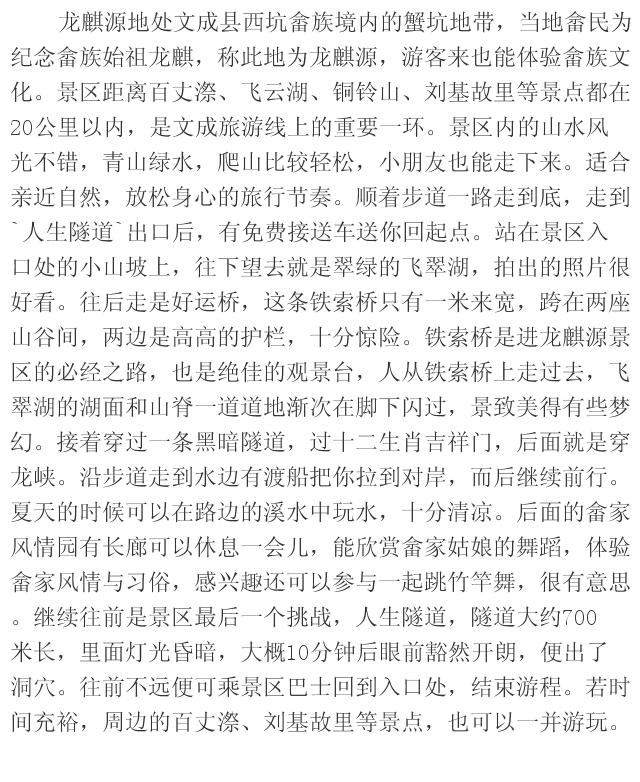 龙麒源地处文成县西坑畲族境内的蟹坑地带，当地畲民为纪念畲族始祖龙麒，称此地为龙麒源，游客来也能体验畲族文化。景区距离百丈漈、飞云湖、铜铃山、刘基故里等景点都在20公里以内，是文成旅游线上的重要一环。景区内的山水风光不错，青山绿水，爬山比较轻松，小朋友也能走下来。适合亲近自然，放松身心的旅行节奏。顺着步道一路走到底，走到`人生隧道`出口后，有免费接送车送你回起点。站在景区入口处的小山坡上，往下望去就是翠绿的飞翠湖，拍出的照片很好看。往后走是好运桥，这条铁索桥只有一米来宽，跨在两座山谷间，两边是高高的护栏，十分惊险。铁索桥是进龙麒源景区的必经之路，也是绝佳的观景台，人从铁索桥上走过去，飞翠湖的湖面和山脊一道道地渐次在脚下闪过，景致美得有些梦幻。接着穿过一条黑暗隧道，过十二生肖吉祥门，后面就是穿龙峡。沿步道走到水边有渡船把你拉到对岸，而后继续前行。夏天的时候可以在路边的溪水中玩水，十分清凉。后面的畲家风情园有长廊可以休息一会儿，能欣赏畲家姑娘的舞蹈，体验畲家风情与习俗，感兴趣还可以参与一起跳竹竿舞，很有意思。继续往前是景区最后一个挑战，人生隧道，隧道大约700米长，里面灯光昏暗，大概10分钟后眼前豁然开朗，便出了洞穴。往前不远便可乘景区巴士回到入口处，结束游程。若时间充裕，周边的百丈漈、刘基故里等景点，也可以一并游玩。